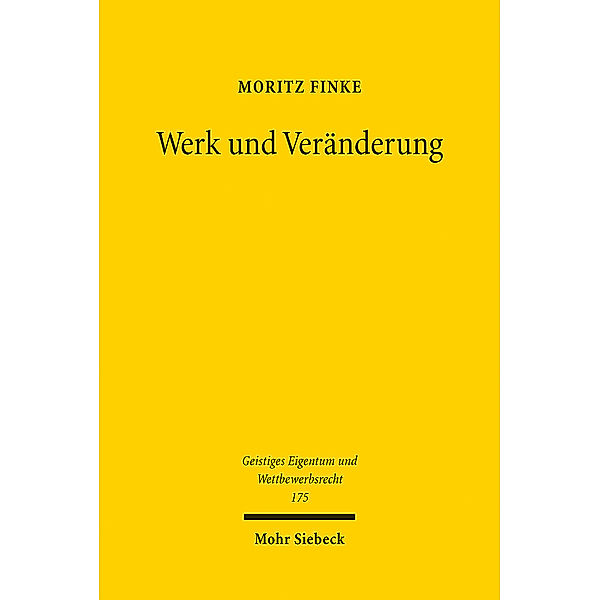 MORITZ FINKE

Werk und Veränderung

Geistiges Eigentum und Wettbewerbsrecht
175

Mohr Siebeck